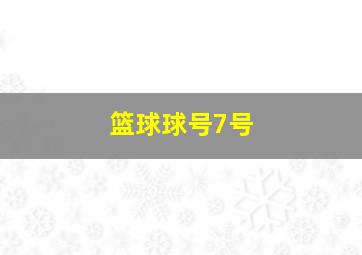 篮球球号7号